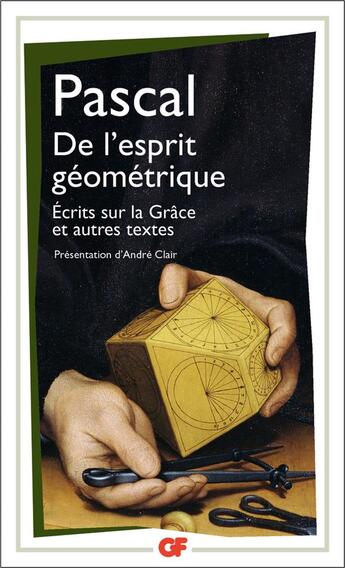 Pascal
De l'esprit géométrique

Écrits sur la Grâce et autres textes

Présentation d'André Clair

GF